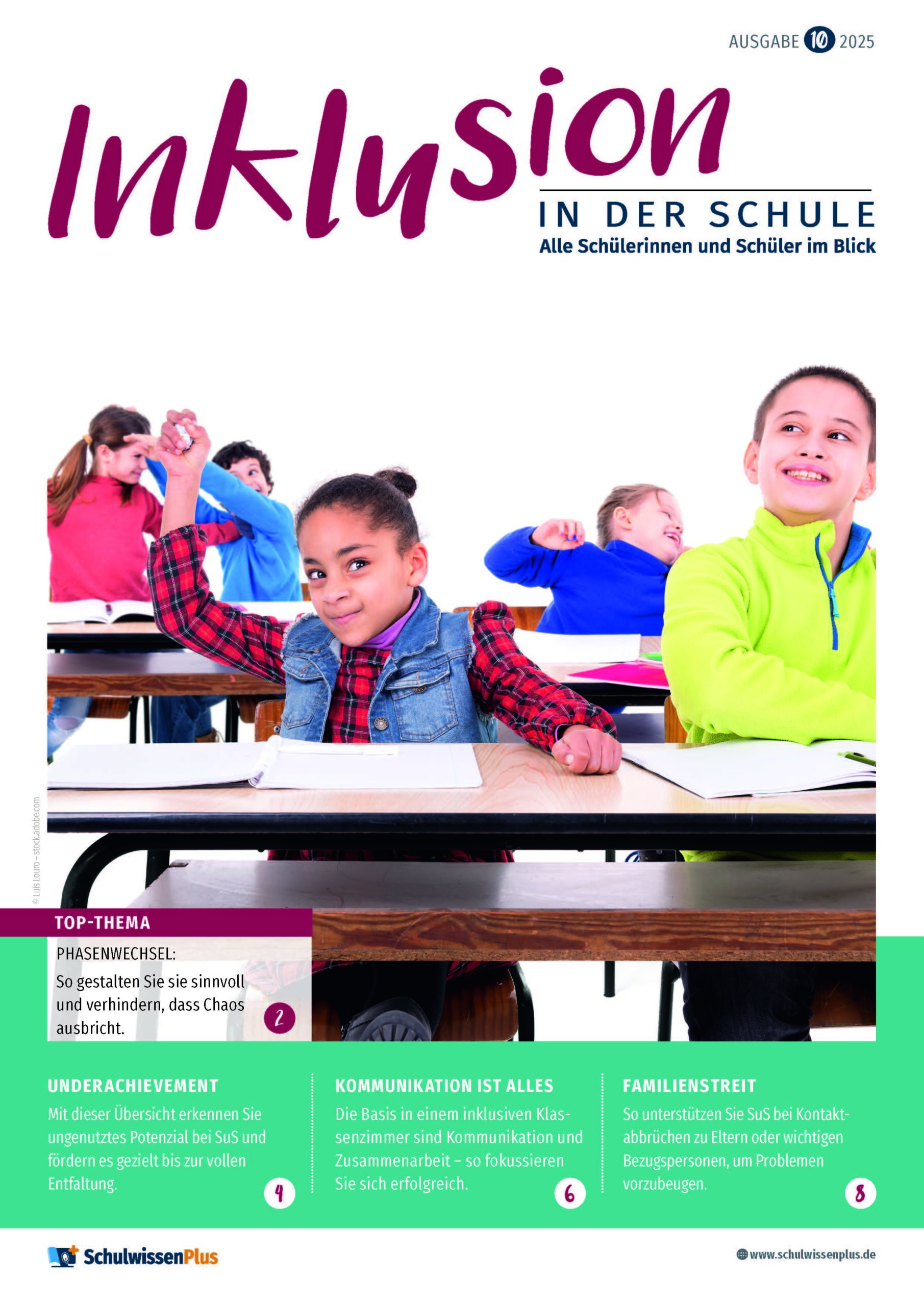 AUSGABE 10 2025

Inklusion

IN DER SCHULE

Alle Schülerinnen und Schüler im Blick

© Luis Louro – stock.adobe.com

TOP-THEMA

PHASENWECHSEL:

So gestalten Sie sie sinnvoll und verhindern, dass Chaos ausbricht.

2

UNDERACHIEVEMENT

Mit dieser Übersicht erkennen Sie ungenutztes Potenzial bei SuS und fördern es gezielt bis zur vollen Entfaltung.

4

KOMMUNIKATION IST ALLES

Die Basis in einem inklusiven Klassenzimmer sind Kommunikation und Zusammenarbeit – so fokussieren Sie sich erfolgreich.

6

FAMILIENSTREIT

So unterstützen Sie SuS bei Kontaktabbrüchen zu Eltern oder wichtigen Bezugspersonen, um Problemen vorzubeugen.

8

SchulwissenPlus

www.schulwissenplus.de